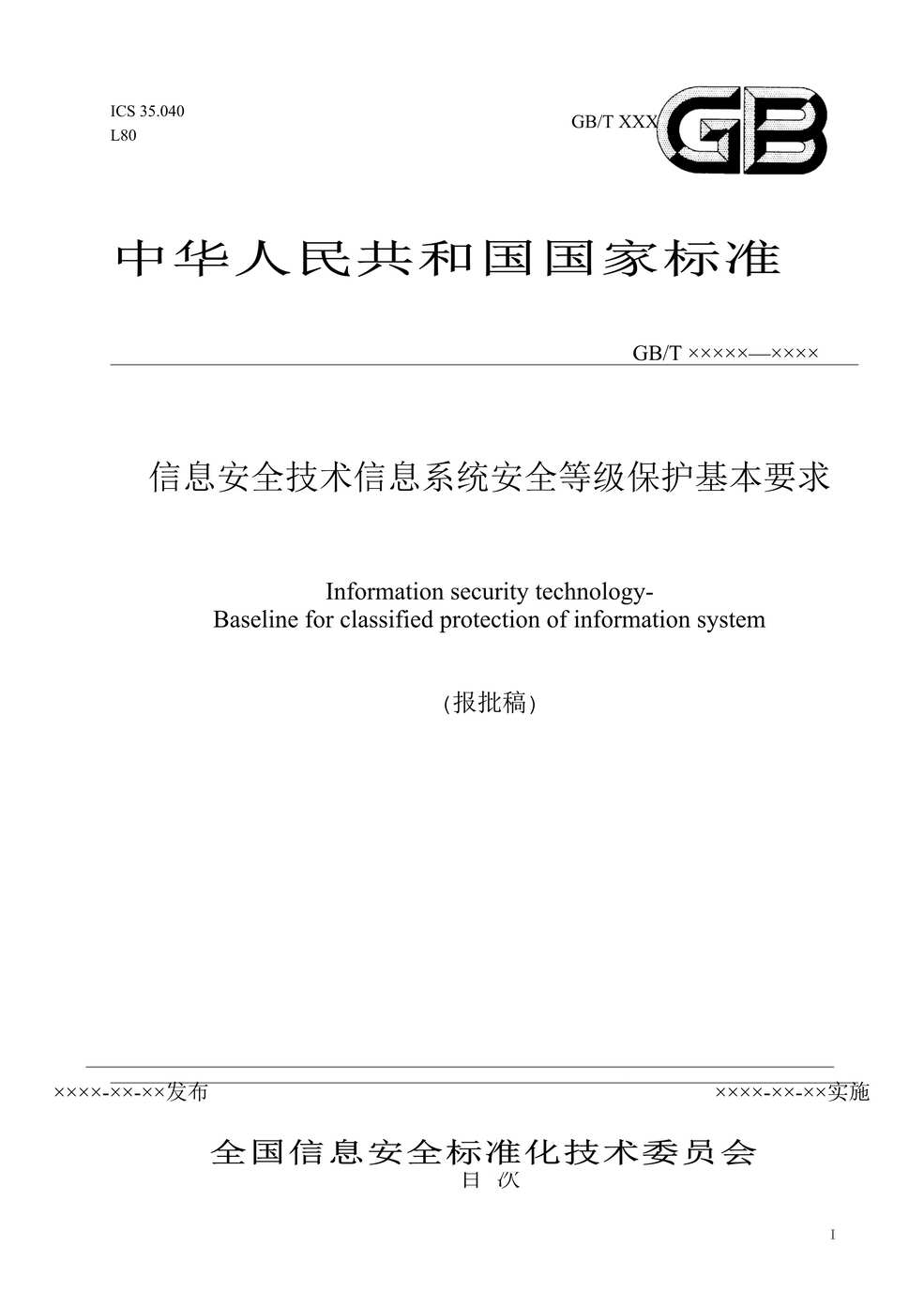 ICS 35.040
L80

GB/T XXX

GB

中华人民共和国国家标准

GB/T ×××××—××××

信息安全技术信息系统安全等级保护基本要求

Information security technology-
Baseline for classified protection of information system

(报批稿)

××××-××-××发布

××××-××-××实施

全国信息安全标准化技术委员会

目 次

I